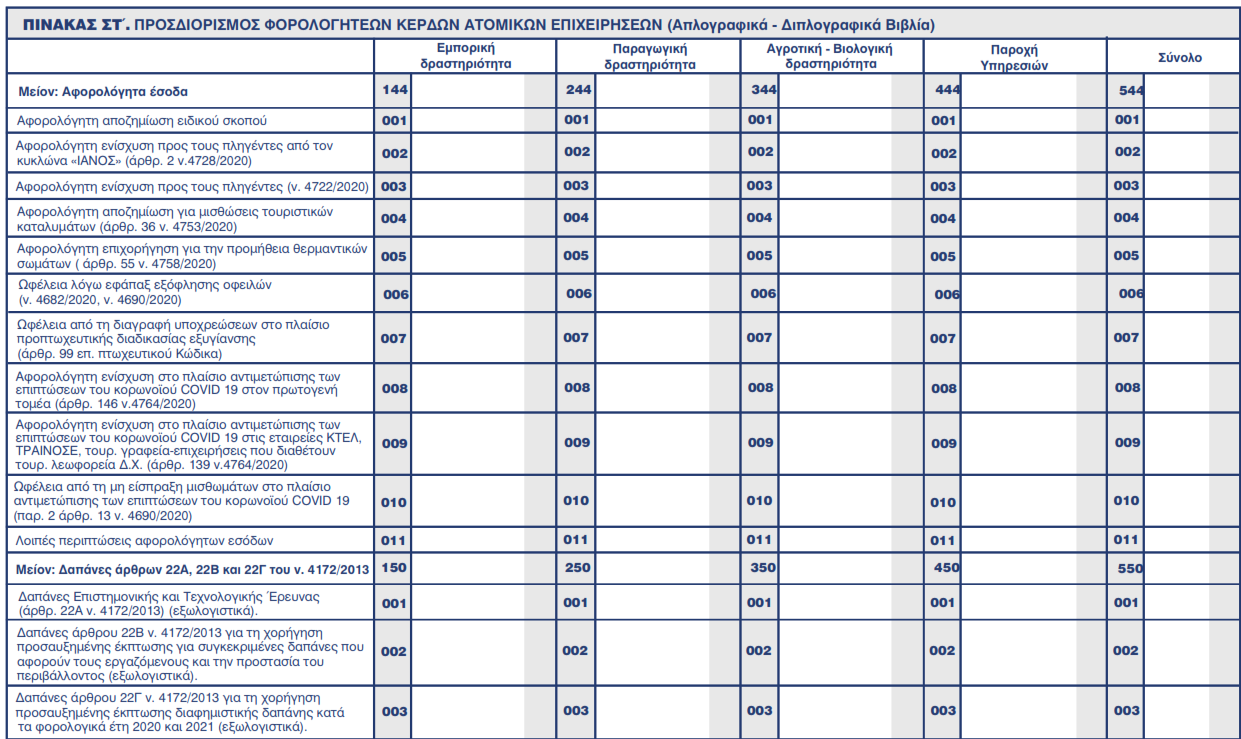 ΠΙΝΑΚΑΣ ΣΤ΄. ΠΡΟΣΔΙΟΡΙΣΜΟΣ ΦΟΡΟΛΟΓΗΤΕΩΝ ΚΕΡΔΩΝ ΑΤΟΜΙΚΩΝ ΕΠΙΧΕΙΡΗΣΕΩΝ (Απλογραφικά - Διπλογραφικά Βιβλία)

| | Εμπορική δραστηριότητα | Παραγωγική δραστηριότητα | Αγροτική - Βιολογική δραστηριότητα | Παροχή Υπηρεσιών | Σύνολο |
|---|---|---|---|---|---|
| Μείον: Αφορολόγητα έσοδα | 144 | 244 | 344 | 444 | 544 |
| Αφορολόγητη αποζημίωση ειδικού σκοπού | 001 | 001 | 001 | 001 | 001 |
| Αφορολόγητη ενίσχυση προς τους πληγέντες από τον κυκλώνα «ΙΑΝΟΣ» (άρθρ. 2 ν.4728/2020) | 002 | 002 | 002 | 002 | 002 |
| Αφορολόγητη ενίσχυση προς τους πληγέντες (ν. 4722/2020) | 003 | 003 | 003 | 003 | 003 |
| Αφορολόγητη αποζημίωση για μισθώσεις τουριστικών καταλυμάτων (άρθρ. 36 ν. 4753/2020) | 004 | 004 | 004 | 004 | 004 |
| Αφορολόγητη επιχορήγηση για την προμήθεια θερμαντικών σωμάτων ( άρθρ. 55 ν. 4758/2020) | 005 | 005 | 005 | 005 | 005 |
| Ωφέλεια λόγω εφάπαξ εξόφλησης οφειλών (ν. 4682/2020, ν. 4690/2020) | 006 | 006 | 006 | 006 | 006 |
| Ωφέλεια από τη διαγραφή υποχρεώσεων στο πλαίσιο προπτωχευτικής διαδικασίας εξυγίανσης (άρθρ. 99 επ. πτωχευτικού Κώδικα) | 007 | 007 | 007 | 007 | 007 |
| Αφορολόγητη ενίσχυση στο πλαίσιο αντιμετώπισης των επιπτώσεων του κορωνοϊού COVID 19 στον πρωτογενή τομέα (άρθρ. 146 ν.4764/2020) | 008 | 008 | 008 | 008 | 008 |
| Αφορολόγητη ενίσχυση στο πλαίσιο αντιμετώπισης των επιπτώσεων του κορωνοϊού COVID 19 στις εταιρείες ΚΤΕΛ, ΤΡΑΙΝΟΣΕ, τουρ. γραφεία-επιχειρήσεις που διαθέτουν τουρ. λεωφορεία Δ.Χ. (άρθρ. 139 ν.4764/2020) | 009 | 009 | 009 | 009 | 009 |
| Ωφέλεια από τη μη είσπραξη μισθωμάτων στο πλαίσιο αντιμετώπισης των επιπτώσεων του κορωνοϊού COVID 19 (παρ. 2 άρθρ. 13 ν. 4690/2020) | 010 | 010 | 010 | 010 | 010 |
| Λοιπές περιπτώσεις αφορολόγητων εσόδων | 011 | 011 | 011 | 011 | 011 |
| Μείον: Δαπάνες άρθρων 22Α, 22Β και 22Γ του ν. 4172/2013 | 150 | 250 | 350 | 450 | 550 |
| Δαπάνες Επιστημονικής και Τεχνολογικής Έρευνας (άρθρ. 22Α ν. 4172/2013) (εξωλογιστικά). | 001 | 001 | 001 | 001 | 001 |
| Δαπάνες άρθρου 22Β ν. 4172/2013 για τη χορήγηση προσαυξημένης έκπτωσης για συγκεκριμένες δαπάνες που αφορούν τους εργαζόμενους και την προστασία του περιβάλλοντος (εξωλογιστικά). | 002 | 002 | 002 | 002 | 002 |
| Δαπάνες άρθρου 22Γ ν. 4172/2013 για τη χορήγηση προσαυξημένης έκπτωσης διαφημιστικής δαπάνης κατά τα φορολογικά έτη 2020 και 2021 (εξωλογιστικά). | 003 | 003 | 003 | 003 | 003 |